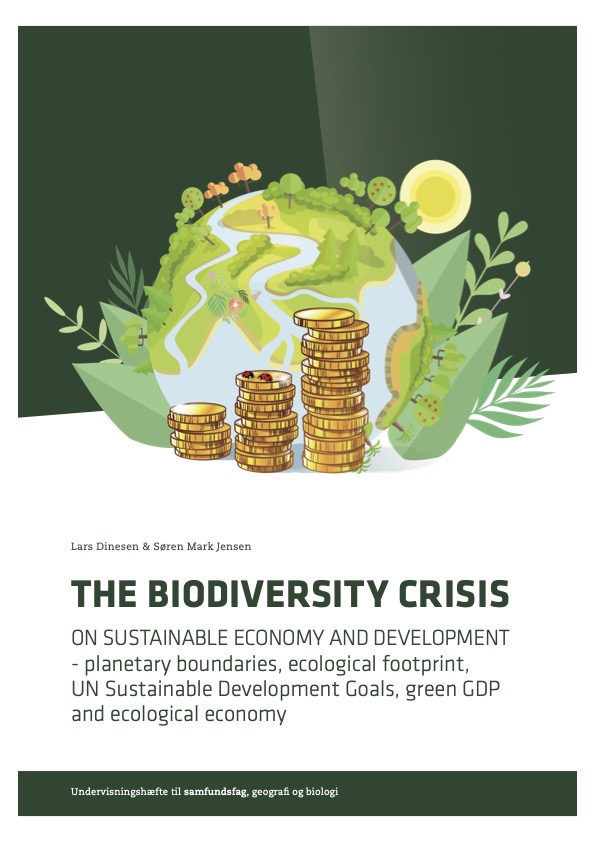 Lars Dinesen & Søren Mark Jensen

THE BIODIVERSITY CRISIS

ON SUSTAINABLE ECONOMY AND DEVELOPMENT
- planetary boundaries, ecological footprint,
UN Sustainable Development Goals, green GDP
and ecological economy

Undervisningshæfte til samfundsfag, geografi og biologi